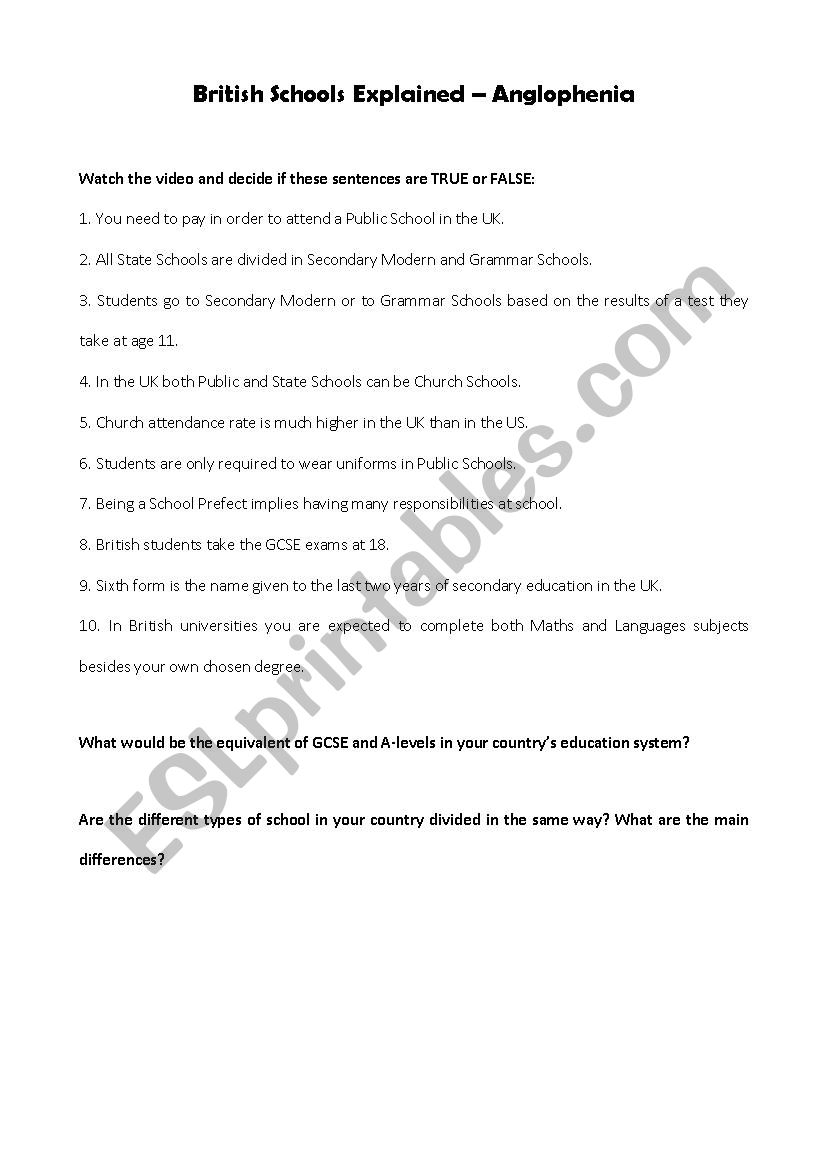 British Schools Explained – Anglophenia

Watch the video and decide if these sentences are TRUE or FALSE:

1. You need to pay in order to attend a Public School in the UK.

2. All State Schools are divided in Secondary Modern and Grammar Schools.

3. Students go to Secondary Modern or to Grammar Schools based on the results of a test they take at age 11.

4. In the UK both Public and State Schools can be Church Schools.

5. Church attendance rate is much higher in the UK than in the US.

6. Students are only required to wear uniforms in Public Schools.

7. Being a School Prefect implies having many responsibilities at school.

8. British students take the GCSE exams at 18.

9. Sixth form is the name given to the last two years of secondary education in the UK.

10. In British universities you are expected to complete both Maths and Languages subjects besides your own chosen degree.

What would be the equivalent of GCSE and A-levels in your country's education system?

Are the different types of school in your country divided in the same way? What are the main differences?

ESLprintables.com